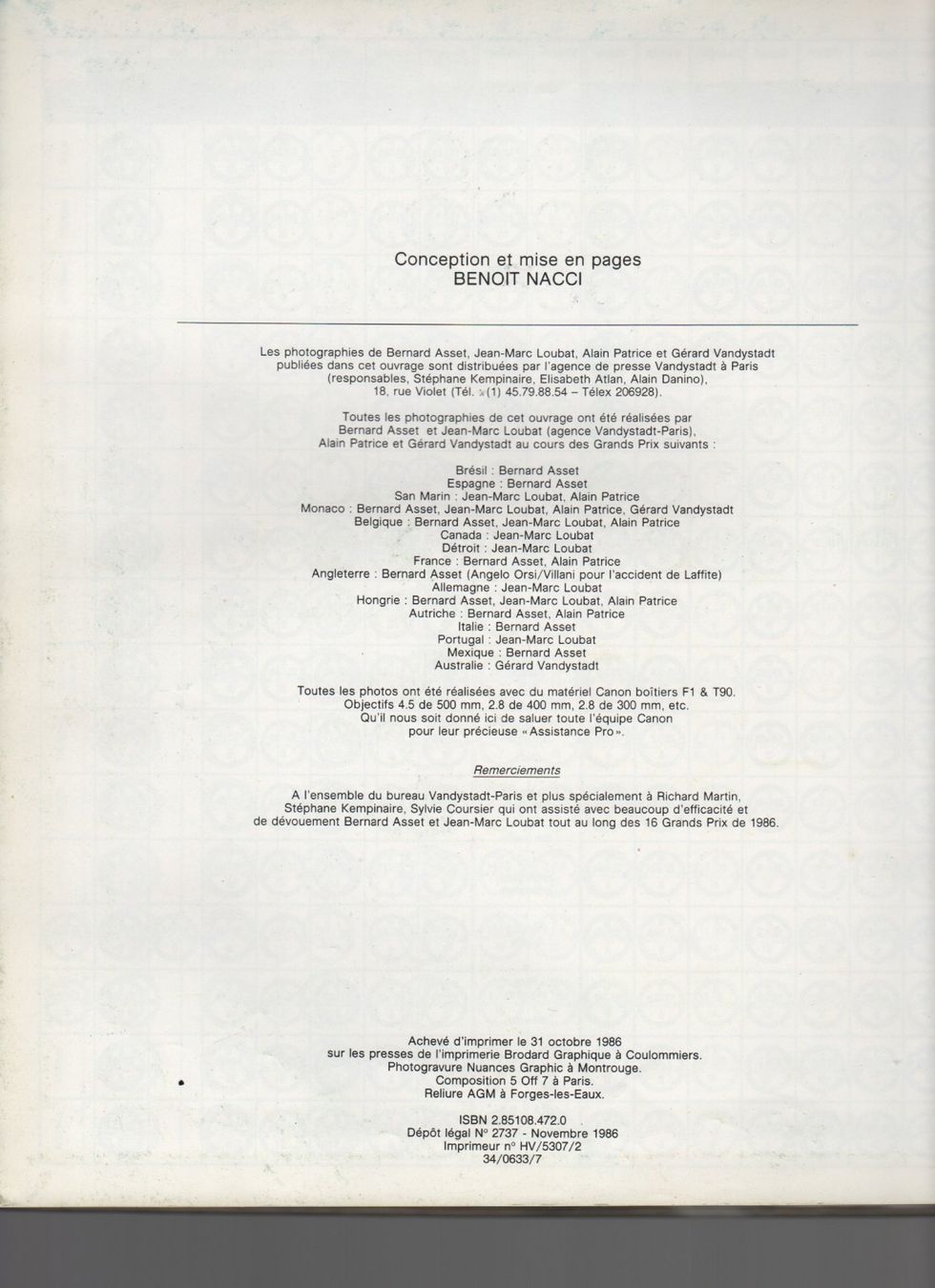 Conception et mise en pages
BENOIT NACCI

Les photographies de Bernard Asset, Jean-Marc Loubat, Alain Patrice et Gérard Vandystadt publiées dans cet ouvrage sont distribuées par l'agence de presse Vandystadt à Paris (responsables, Stéphane Kempinaire, Elisabeth Atlan, Alain Danino), 18, rue Violet (Tél. (1) 45.79.88.54 – Télex 206928).

Toutes les photographies de cet ouvrage ont été réalisées par Bernard Asset et Jean-Marc Loubat (agence Vandystadt-Paris), Alain Patrice et Gérard Vandystadt au cours des Grands Prix suivants :

Brésil : Bernard Asset
Espagne : Bernard Asset
San Marin : Jean-Marc Loubat, Alain Patrice
Monaco : Bernard Asset, Jean-Marc Loubat, Alain Patrice, Gérard Vandystadt
Belgique : Bernard Asset, Jean-Marc Loubat, Alain Patrice
Canada : Jean-Marc Loubat
Détroit : Jean-Marc Loubat
France : Bernard Asset, Alain Patrice
Angleterre : Bernard Asset (Angelo Orsi/Villani pour l'accident de Laffite)
Allemagne : Jean-Marc Loubat
Hongrie : Bernard Asset, Jean-Marc Loubat, Alain Patrice
Autriche : Bernard Asset, Alain Patrice
Italie : Bernard Asset
Portugal : Jean-Marc Loubat
Mexique : Bernard Asset
Australie : Gérard Vandystadt

Toutes les photos ont été réalisées avec du matériel Canon boîtiers F1 & T90. Objectifs 4.5 de 500 mm, 2.8 de 400 mm, 2.8 de 300 mm, etc. Qu'il nous soit donné ici de saluer toute l'équipe Canon pour leur précieuse « Assistance Pro ».

Remerciements

A l'ensemble du bureau Vandystadt-Paris et plus spécialement à Richard Martin, Stéphane Kempinaire, Sylvie Coursier qui ont assisté avec beaucoup d'efficacité et de dévouement Bernard Asset et Jean-Marc Loubat tout au long des 16 Grands Prix de 1986.

Achevé d'imprimer le 31 octobre 1986
sur les presses de l'imprimerie Brodard Graphique à Coulommiers.
Photogravure Nuances Graphic à Montrouge.
Composition 5 Off 7 à Paris.
Reliure AGM à Forges-les-Eaux.

ISBN 2.85108.472.0
Dépôt légal N° 2737 - Novembre 1986
Imprimeur n° HV/5307/2
34/0633/7